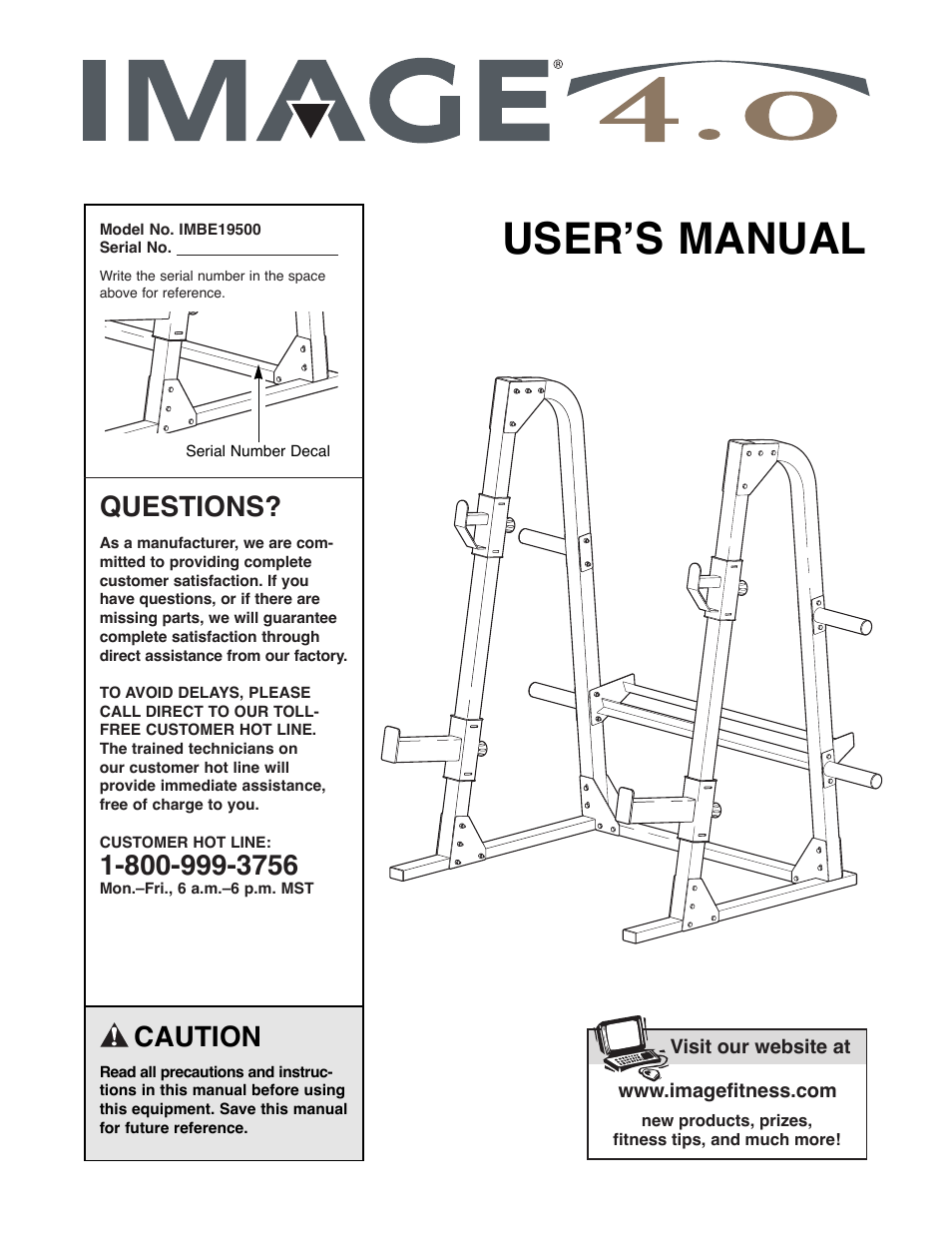 IMAGE® 4.0

Model No. IMBE19500
Serial No.

Write the serial number in the space above for reference.

Serial Number Decal

QUESTIONS?

As a manufacturer, we are committed to providing complete customer satisfaction. If you have questions, or if there are missing parts, we will guarantee complete satisfaction through direct assistance from our factory.

TO AVOID DELAYS, PLEASE CALL DIRECT TO OUR TOLL-FREE CUSTOMER HOT LINE. The trained technicians on our customer hot line will provide immediate assistance, free of charge to you.

CUSTOMER HOT LINE:
1-800-999-3756
Mon.–Fri., 6 a.m.–6 p.m. MST

CAUTION

Read all precautions and instructions in this manual before using this equipment. Save this manual for future reference.

USER'S MANUAL

Visit our website at
www.imagefitness.com
new products, prizes, fitness tips, and much more!